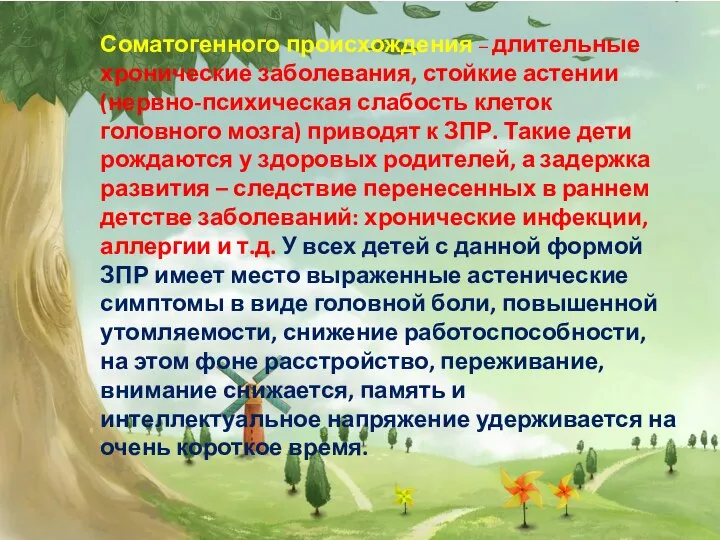 Соматогенного происхождения – длительные хронические заболевания, стойкие астении (нервно-психическая слабость клеток головного мозга) приводят к ЗПР. Такие дети рождаются у здоровых родителей, а задержка развития – следствие перенесенных в раннем детстве заболеваний: хронические инфекции, аллергии и т.д. У всех детей с данной формой ЗПР имеет место выраженные астенические симптомы в виде головной боли, повышенной утомляемости, снижение работоспособности, на этом фоне расстройство, переживание, внимание снижается, память и интеллектуальное напряжение удерживается на очень короткое время.